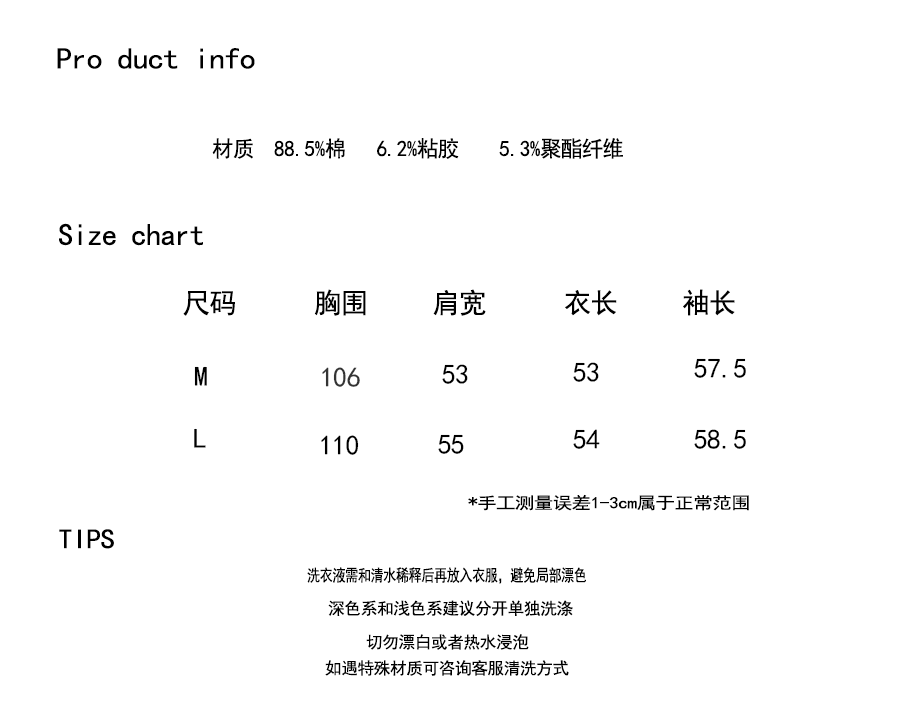 Pro duct info

材质 88.5%棉 6.2%粘胶 5.3%聚酯纤维

Size chart

| 尺码 | 胸围 | 肩宽 | 衣长 | 袖长 |
|---|---|---|---|---|
| M | 106 | 53 | 53 | 57.5 |
| L | 110 | 55 | 54 | 58.5 |

*手工测量误差1-3cm属于正常范围

TIPS

洗衣液需和清水稀释后再放入衣服，避免局部漂色

深色系和浅色系建议分开单独洗涤

切勿漂白或者热水浸泡

如遇特殊材质可咨询客服清洗方式